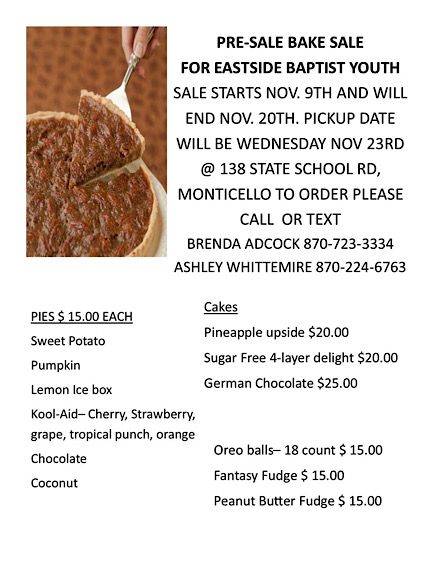 PRE-SALE BAKE SALE
FOR EASTSIDE BAPTIST YOUTH
SALE STARTS NOV. 9TH AND WILL END NOV. 20TH. PICKUP DATE WILL BE WEDNESDAY NOV 23RD @ 138 STATE SCHOOL RD, MONTICELLO TO ORDER PLEASE CALL OR TEXT
BRENDA ADCOCK 870-723-3334
ASHLEY WHITTEMIRE 870-224-6763

PIES $ 15.00 EACH
Sweet Potato
Pumpkin
Lemon Ice box
Kool-Aid– Cherry, Strawberry, grape, tropical punch, orange
Chocolate
Coconut

Cakes
Pineapple upside $20.00
Sugar Free 4-layer delight $20.00
German Chocolate $25.00

Oreo balls– 18 count $ 15.00
Fantasy Fudge $ 15.00
Peanut Butter Fudge $ 15.00